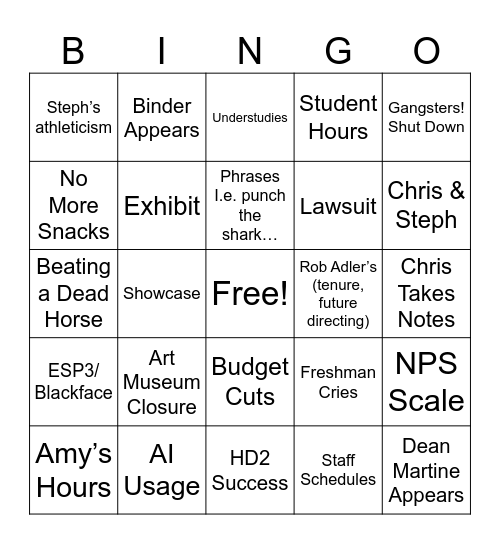 | B | I | N | G | O |
|---|---|---|---|---|
| Steph's athleticism | Binder Appears | Understudies | Student Hours | Gangsters! Shut Down |
| No More Snacks | Exhibit | Phrases I.e. punch the shark… | Lawsuit | Chris & Steph |
| Beating a Dead Horse | Showcase | Free! | Rob Adler's (tenure, future directing) | Chris Takes Notes |
| ESP3/ Blackface | Art Museum Closure | Budget Cuts | Freshman Cries | NPS Scale |
| Amy's Hours | AI Usage | HD2 Success | Staff Schedules | Dean Martine Appears |